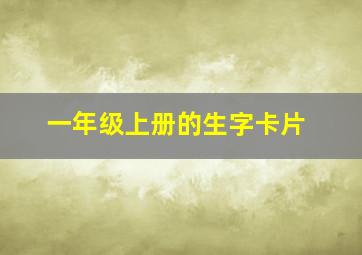 一年级上册的生字卡片